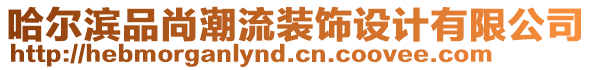 哈尔滨品尚潮流装饰设计有限公司
http://hebmorganlynd.cn.coovee.com